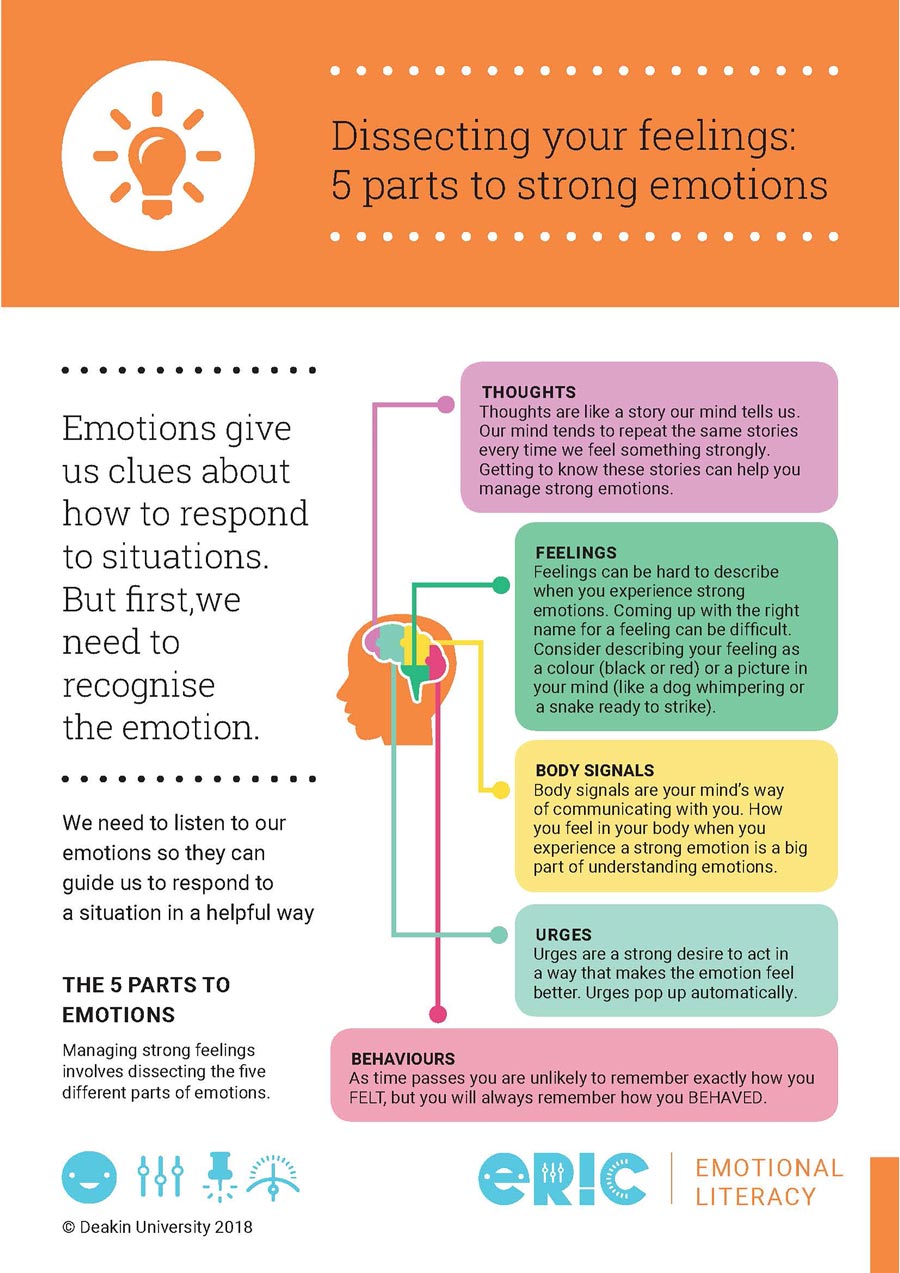 Dissecting your feelings:
5 parts to strong emotions

Emotions give us clues about how to respond to situations. But first,we need to recognise the emotion.

We need to listen to our emotions so they can guide us to respond to a situation in a helpful way

THE 5 PARTS TO EMOTIONS

Managing strong feelings involves dissecting the five different parts of emotions.

THOUGHTS
Thoughts are like a story our mind tells us. Our mind tends to repeat the same stories every time we feel something strongly. Getting to know these stories can help you manage strong emotions.

FEELINGS
Feelings can be hard to describe when you experience strong emotions. Coming up with the right name for a feeling can be difficult. Consider describing your feeling as a colour (black or red) or a picture in your mind (like a dog whimpering or a snake ready to strike).

BODY SIGNALS
Body signals are your mind's way of communicating with you. How you feel in your body when you experience a strong emotion is a big part of understanding emotions.

URGES
Urges are a strong desire to act in a way that makes the emotion feel better. Urges pop up automatically.

BEHAVIOURS
As time passes you are unlikely to remember exactly how you FELT, but you will always remember how you BEHAVED.

© Deakin University 2018

eRIC
EMOTIONAL
LITERACY